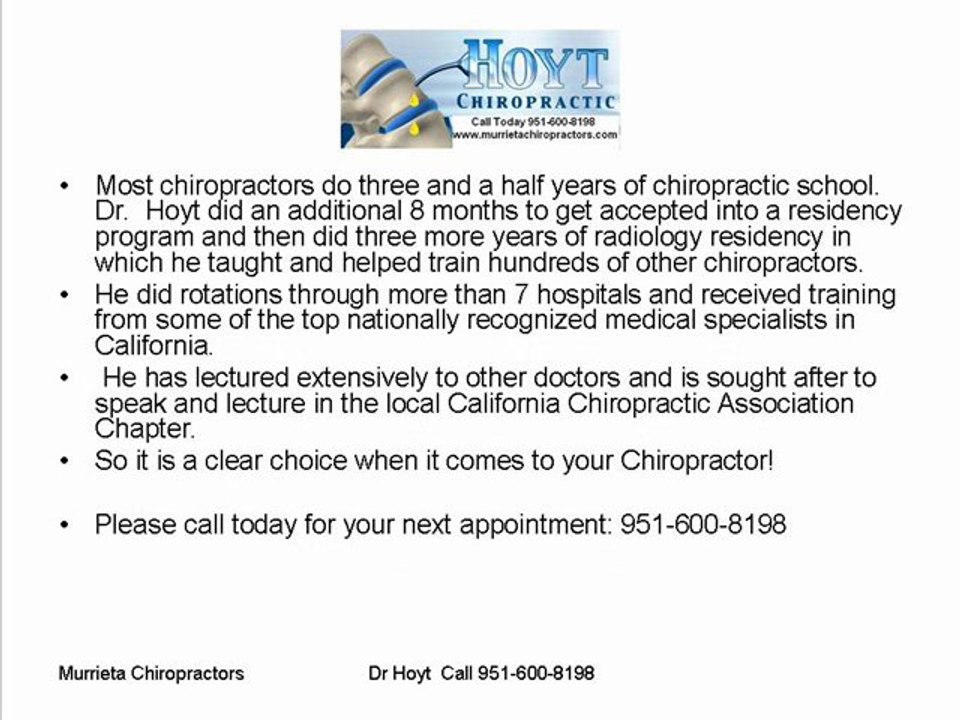 HOYT
CHIROPRACTIC
Call Today 951-600-8198
www.murrietachiropractors.com

• Most chiropractors do three and a half years of chiropractic school. Dr. Hoyt did an additional 8 months to get accepted into a residency program and then did three more years of radiology residency in which he taught and helped train hundreds of other chiropractors.
• He did rotations through more than 7 hospitals and received training from some of the top nationally recognized medical specialists in California.
• He has lectured extensively to other doctors and is sought after to speak and lecture in the local California Chiropractic Association Chapter.
• So it is a clear choice when it comes to your Chiropractor!
• Please call today for your next appointment: 951-600-8198

Murrieta Chiropractors

Dr Hoyt Call 951-600-8198